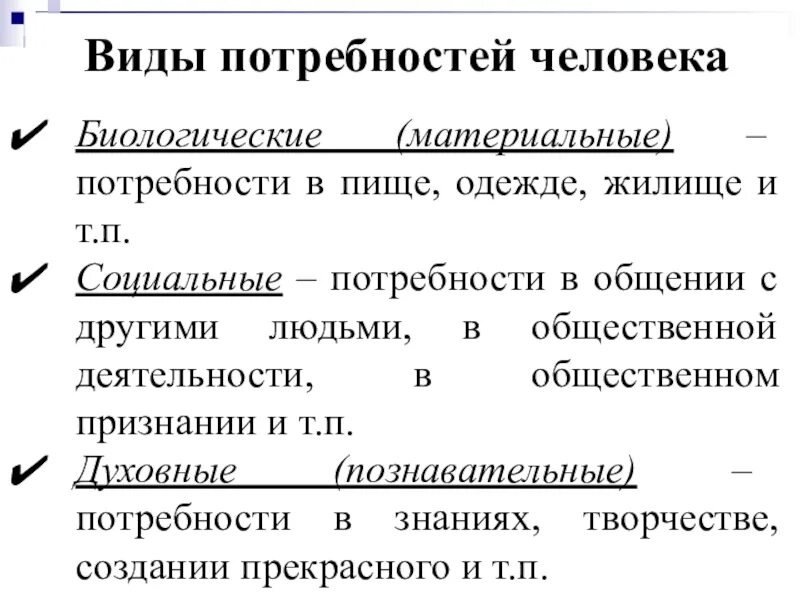 Виды потребностей человека

✔ Биологические (материальные) – потребности в пище, одежде, жилище и т.п.

✔ Социальные – потребности в общении с другими людьми, в общественной деятельности, в общественном признании и т.п.

✔ Духовные (познавательные) – потребности в знаниях, творчестве, создании прекрасного и т.п.